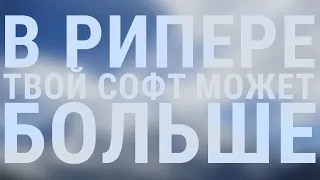 В РИПЕРЕ
ТВОЙ СОФТ МОЖЕТ
БОЛЬШЕ